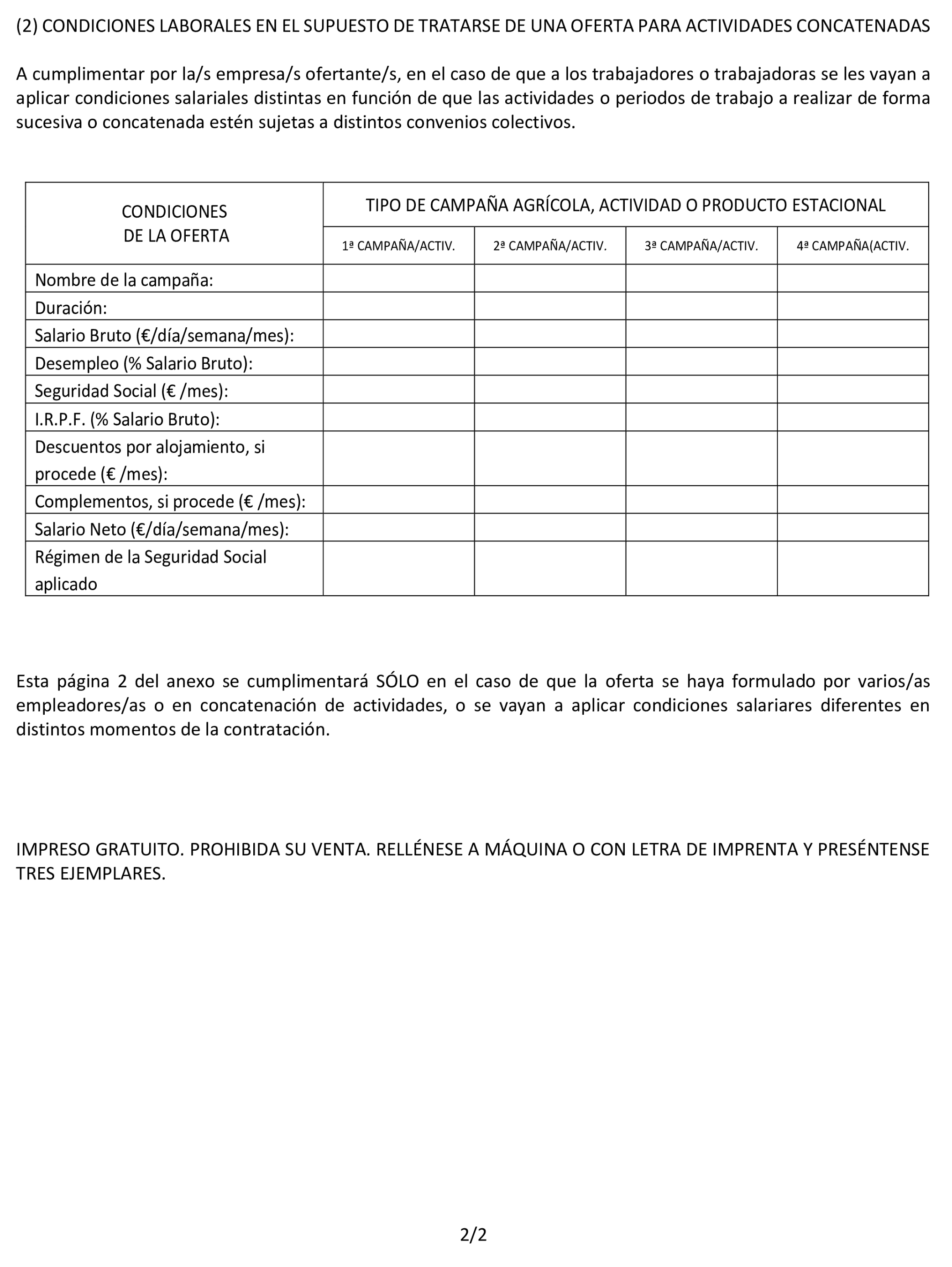 (2) CONDICIONES LABORALES EN EL SUPUESTO DE TRATARSE DE UNA OFERTA PARA ACTIVIDADES CONCATENADAS

A cumplimentar por la/s empresa/s ofertante/s, en el caso de que a los trabajadores o trabajadoras se les vayan a aplicar condiciones salariales distintas en función de que las actividades o periodos de trabajo a realizar de forma sucesiva o concatenada estén sujetas a distintos convenios colectivos.

| CONDICIONES DE LA OFERTA | TIPO DE CAMPAÑA AGRÍCOLA, ACTIVIDAD O PRODUCTO ESTACIONAL | | | |
|---|---|---|---|---|
| | 1ª CAMPAÑA/ACTIV. | 2ª CAMPAÑA/ACTIV. | 3ª CAMPAÑA/ACTIV. | 4ª CAMPAÑA(ACTIV. |
| Nombre de la campaña: | | | | |
| Duración: | | | | |
| Salario Bruto (€/día/semana/mes): | | | | |
| Desempleo (% Salario Bruto): | | | | |
| Seguridad Social (€ /mes): | | | | |
| I.R.P.F. (% Salario Bruto): | | | | |
| Descuentos por alojamiento, si procede (€ /mes): | | | | |
| Complementos, si procede (€ /mes): | | | | |
| Salario Neto (€/día/semana/mes): | | | | |
| Régimen de la Seguridad Social aplicado | | | | |

Esta página 2 del anexo se cumplimentará SÓLO en el caso de que la oferta se haya formulado por varios/as empleadores/as o en concatenación de actividades, o se vayan a aplicar condiciones salariares diferentes en distintos momentos de la contratación.

IMPRESO GRATUITO. PROHIBIDA SU VENTA. RELLÉNESE A MÁQUINA O CON LETRA DE IMPRENTA Y PRESÉNTENSE TRES EJEMPLARES.

2/2